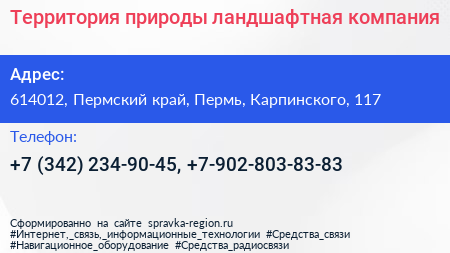 Территория природы ландшафтная компания

Адрес:

614012, Пермский край, Пермь, Карпинского, 117

Телефон:

+7 (342) 234-90-45, +7-902-803-83-83

Сформированно на сайте spravka-region.ru
#Интернет,_связь,_информационные_технологии #Средства_связи
#Навигационное_оборудование #Средства_радиосвязи